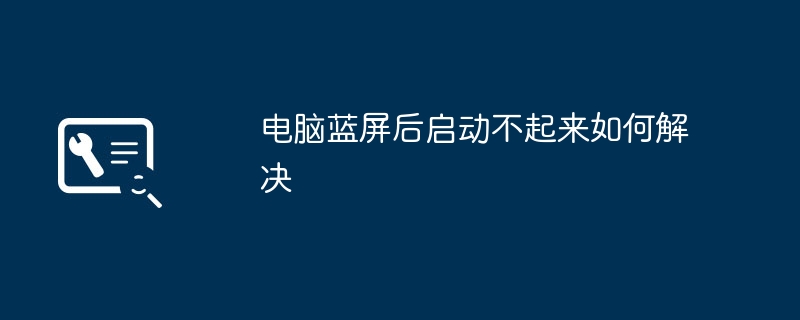 电脑蓝屏后启动不起来如何解决